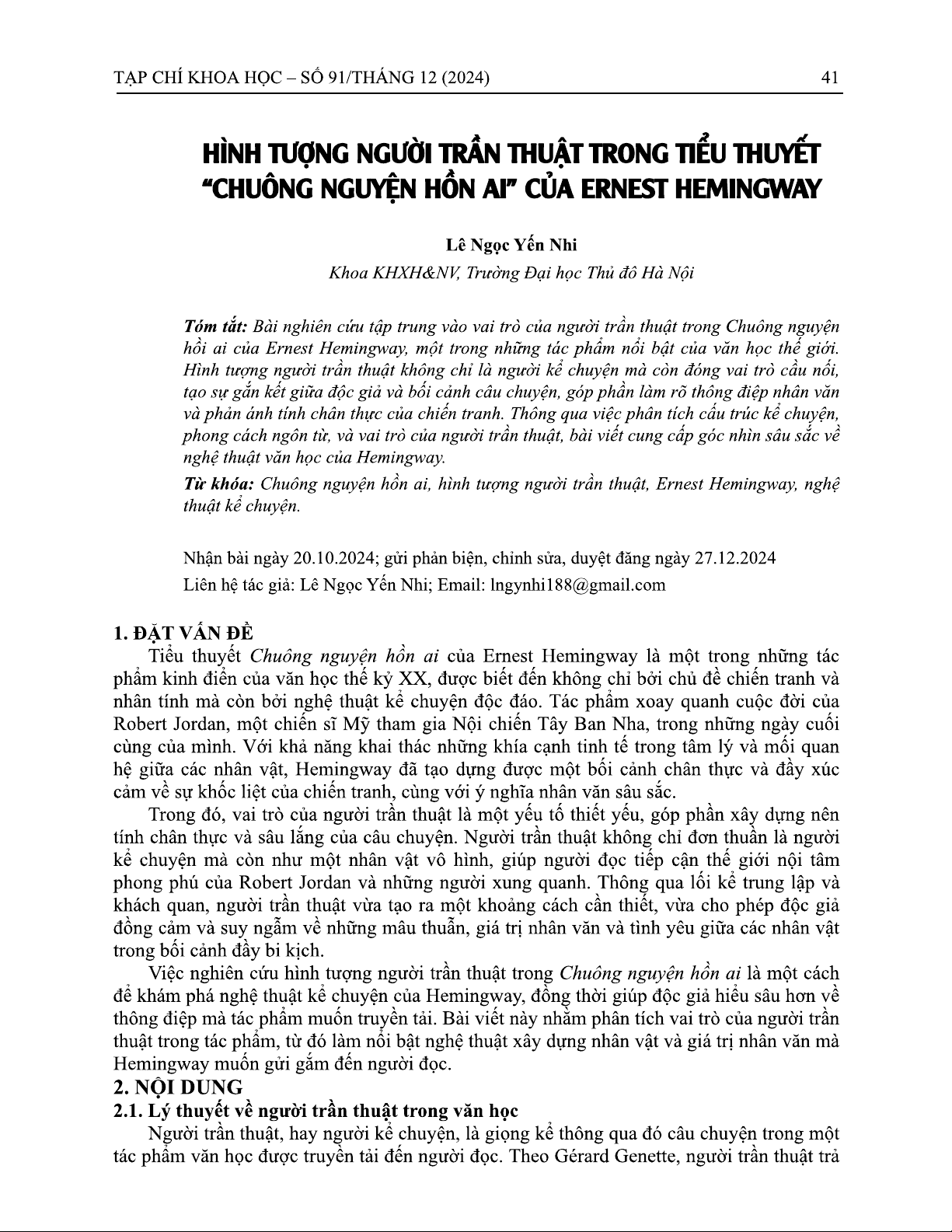 TẠP CHÍ KHOA HỌC – SỐ 91/THÁNG 12 (2024) 41

HÌNH TƯỢNG NGƯỜI TRẦN THUẬT TRONG TIỂU THUYẾT "CHUÔNG NGUYỆN HỒN AI" CỦA ERNEST HEMINGWAY

Lê Ngọc Yến Nhi
Khoa KHXH&NV, Trường Đại học Thủ đô Hà Nội

Tóm tắt: Bài nghiên cứu tập trung vào vai trò của người trần thuật trong Chuông nguyện hồi ai của Ernest Hemingway, một trong những tác phẩm nổi bật của văn học thế giới. Hình tượng người trần thuật không chỉ là người kể chuyện mà còn đóng vai trò cầu nối, tạo sự gắn kết giữa độc giả và bối cảnh câu chuyện, góp phần làm rõ thông điệp nhân văn và phản ánh tính chân thực của chiến tranh. Thông qua việc phân tích cấu trúc kể chuyện, phong cách ngôn từ, và vai trò của người trần thuật, bài viết cung cấp góc nhìn sâu sắc về nghệ thuật văn học của Hemingway.

Từ khóa: Chuông nguyện hồn ai, hình tượng người trần thuật, Ernest Hemingway, nghệ thuật kể chuyện.

Nhận bài ngày 20.10.2024; gửi phản biện, chỉnh sửa, duyệt đăng ngày 27.12.2024
Liên hệ tác giả: Lê Ngọc Yến Nhi; Email: lngynhi188@gmail.com

1. ĐẶT VẤN ĐỀ
Tiểu thuyết Chuông nguyện hồn ai của Ernest Hemingway là một trong những tác phẩm kinh điển của văn học thế kỷ XX, được biết đến không chỉ bởi chủ đề chiến tranh và nhân tính mà còn bởi nghệ thuật kể chuyện độc đáo. Tác phẩm xoay quanh cuộc đời của Robert Jordan, một chiến sĩ Mỹ tham gia Nội chiến Tây Ban Nha, trong những ngày cuối cùng của mình. Với khả năng khai thác những khía cạnh tinh tế trong tâm lý và mối quan hệ giữa các nhân vật, Hemingway đã tạo dựng được một bối cảnh chân thực và đầy xúc cảm về sự khốc liệt của chiến tranh, cùng với ý nghĩa nhân văn sâu sắc.

Trong đó, vai trò của người trần thuật là một yếu tố thiết yếu, góp phần xây dựng nên tính chân thực và sâu lắng của câu chuyện. Người trần thuật không chỉ đơn thuần là người kể chuyện mà còn như một nhân vật vô hình, giúp người đọc tiếp cận thế giới nội tâm phong phú của Robert Jordan và những người xung quanh. Thông qua lối kể trung lập và khách quan, người trần thuật vừa tạo ra một khoảng cách cần thiết, vừa cho phép độc giả đồng cảm và suy ngẫm về những mâu thuẫn, giá trị nhân văn và tình yêu giữa các nhân vật trong bối cảnh đầy bi kịch.

Việc nghiên cứu hình tượng người trần thuật trong Chuông nguyện hồn ai là một cách để khám phá nghệ thuật kể chuyện của Hemingway, đồng thời giúp độc giả hiểu sâu hơn về thông điệp mà tác phẩm muốn truyền tải. Bài viết này nhằm phân tích vai trò của người trần thuật trong tác phẩm, từ đó làm nổi bật nghệ thuật xây dựng nhân vật và giá trị nhân văn mà Hemingway muốn gửi gắm đến người đọc.

2. NỘI DUNG
2.1. Lý thuyết về người trần thuật trong văn học
Người trần thuật, hay người kể chuyện, là giọng kể thông qua đó câu chuyện trong một tác phẩm văn học được truyền tải đến người đọc. Theo Gérard Genette, người trần thuật trả